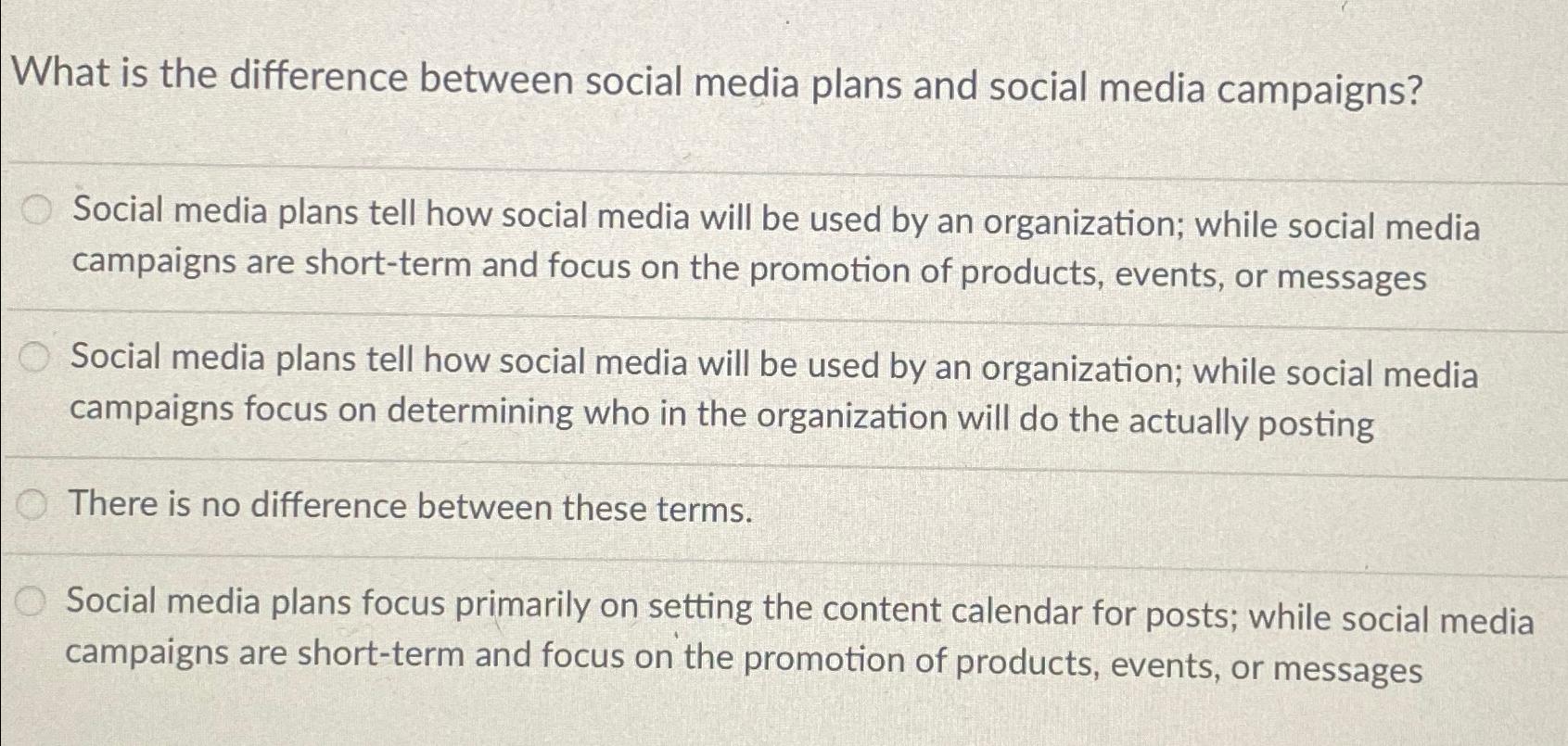 What is the difference between social media plans and social media campaigns?

Social media plans tell how social media will be used by an organization; while social media campaigns are short-term and focus on the promotion of products, events, or messages

Social media plans tell how social media will be used by an organization; while social media campaigns focus on determining who in the organization will do the actually posting

There is no difference between these terms.

Social media plans focus primarily on setting the content calendar for posts; while social media campaigns are short-term and focus on the promotion of products, events, or messages